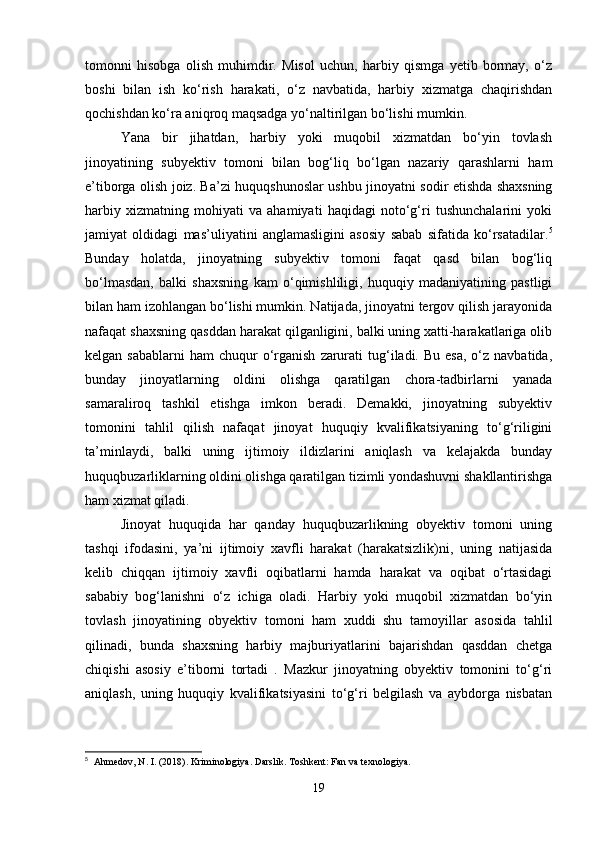 tomonni hisobga olish muhimdir. Misol uchun, harbiy qismga yetib bormay, o‘z boshi bilan ish ko‘rish harakati, o‘z navbatida, harbiy xizmatga chaqirishdan qochishdan ko‘ra aniqroq maqsadga yo‘naltirilgan bo‘lishi mumkin.

Yana bir jihatdan, harbiy yoki muqobil xizmatdan bo‘yin tovlash jinoyatining subyektiv tomoni bilan bog‘liq bo‘lgan nazariy qarashlarni ham e’tiborga olish joiz. Ba’zi huquqshunoslar ushbu jinoyatni sodir etishda shaxsning harbiy xizmatning mohiyati va ahamiyati haqidagi noto‘g‘ri tushunchalarini yoki jamiyat oldidagi mas’uliyatini anglamasligini asosiy sabab sifatida ko‘rsatadilar.$^5$ Bunday holatda, jinoyatning subyektiv tomoni faqat qasd bilan bog‘liq bo‘lmasdan, balki shaxsning kam o‘qimishliligi, huquqiy madaniyatining pastligi bilan ham izohlangan bo‘lishi mumkin. Natijada, jinoyatni tergov qilish jarayonida nafaqat shaxsning qasddan harakat qilganligini, balki uning xatti-harakatlariga olib kelgan sabablarni ham chuqur o‘rganish zarurati tug‘iladi. Bu esa, o‘z navbatida, bunday jinoyatlarning oldini olishga qaratilgan chora-tadbirlarni yanada samaraliroq tashkil etishga imkon beradi. Demakki, jinoyatning subyektiv tomonini tahlil qilish nafaqat jinoyat huquqiy kvalifikatsiyaning to‘g‘riligini ta’minlaydi, balki uning ijtimoiy ildizlarini aniqlash va kelajakda bunday huquqbuzarliklarning oldini olishga qaratilgan tizimli yondashuvni shakllantirishga ham xizmat qiladi.

Jinoyat huquqida har qanday huquqbuzarlikning obyektiv tomoni uning tashqi ifodasini, ya’ni ijtimoiy xavfli harakat (harakatsizlik)ni, uning natijasida kelib chiqqan ijtimoiy xavfli oqibatlarni hamda harakat va oqibat o‘rtasidagi sababiy bog‘lanishni o‘z ichiga oladi. Harbiy yoki muqobil xizmatdan bo‘yin tovlash jinoyatining obyektiv tomoni ham xuddi shu tamoyillar asosida tahlil qilinadi, bunda shaxsning harbiy majburiyatlarini bajarishdan qasddan chetga chiqishi asosiy e’tiborni tortadi . Mazkur jinoyatning obyektiv tomonini to‘g‘ri aniqlash, uning huquqiy kvalifikatsiyasini to‘g‘ri belgilash va aybdorga nisbatan

$^5$ Ahmedov, N. I. (2018). Kriminologiya. Darslik. Toshkent: Fan va texnologiya.

19